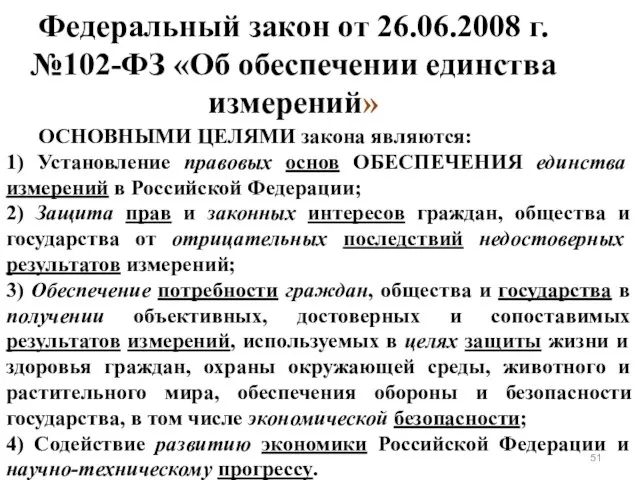 Федеральный закон от 26.06.2008 г. №102-ФЗ «Об обеспечении единства измерений»

ОСНОВНЫМИ ЦЕЛЯМИ закона являются:

1) Установление правовых основ ОБЕСПЕЧЕНИЯ единства измерений в Российской Федерации;

2) Защита прав и законных интересов граждан, общества и государства от отрицательных последствий недостоверных результатов измерений;

3) Обеспечение потребности граждан, общества и государства в получении объективных, достоверных и сопоставимых результатов измерений, используемых в целях защиты жизни и здоровья граждан, охраны окружающей среды, животного и растительного мира, обеспечения обороны и безопасности государства, в том числе экономической безопасности;

4) Содействие развитию экономики Российской Федерации и научно-техническому прогрессу.

51